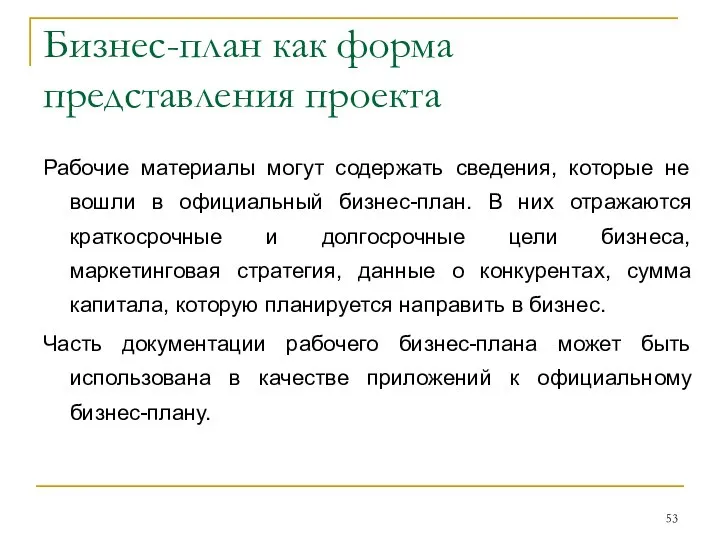 Бизнес-план как форма представления проекта

Рабочие материалы могут содержать сведения, которые не вошли в официальный бизнес-план. В них отражаются краткосрочные и долгосрочные цели бизнеса, маркетинговая стратегия, данные о конкурентах, сумма капитала, которую планируется направить в бизнес.

Часть документации рабочего бизнес-плана может быть использована в качестве приложений к официальному бизнес-плану.

53